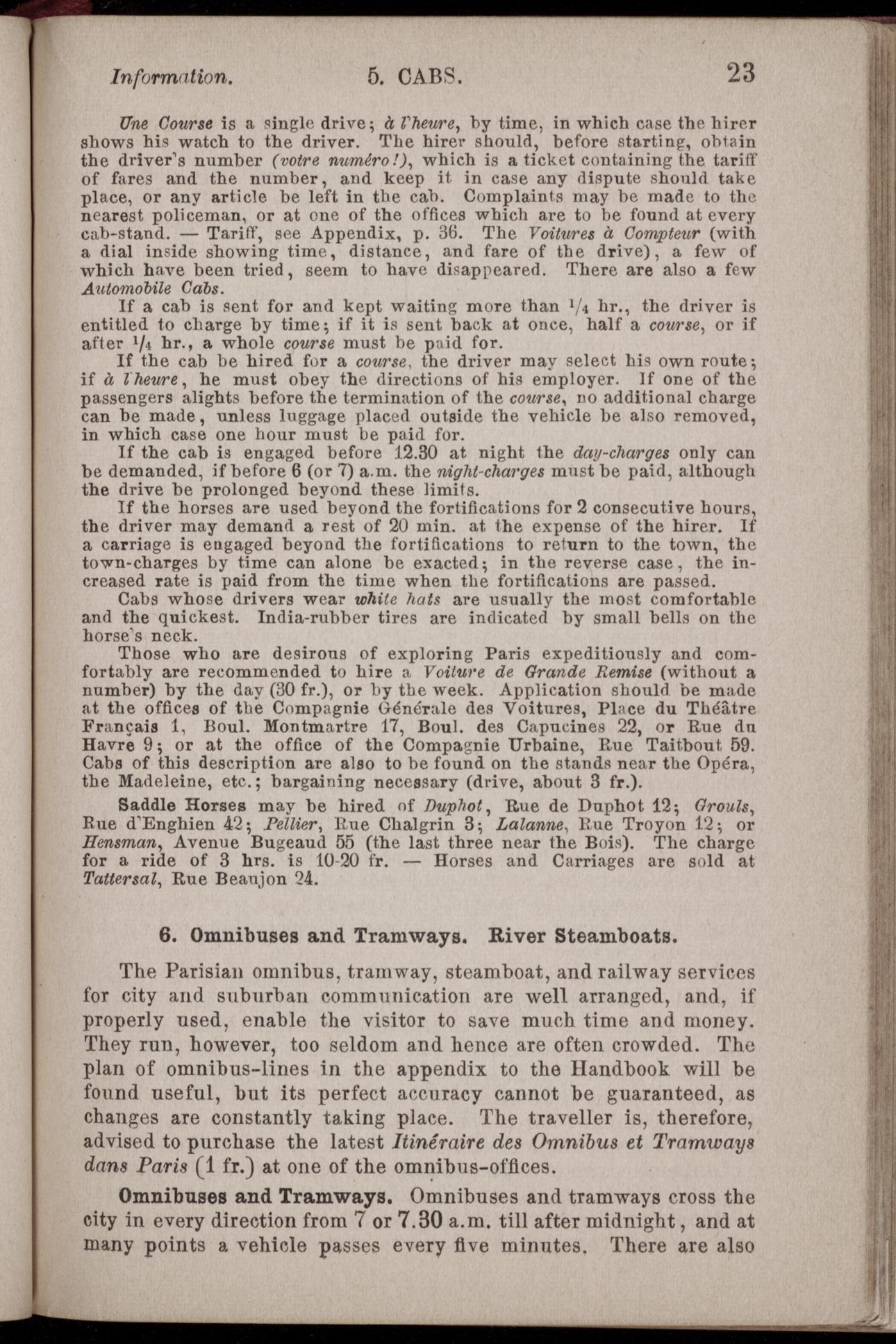 Information. 5. CABS. 23

Une Course is a single drive; à l'heure, by time, in which case the hirer shows his watch to the driver. The hirer should, before starting, obtain the driver's number (votre numéro!), which is a ticket containing the tariff of fares and the number, and keep it in case any dispute should take place, or any article be left in the cab. Complaints may be made to the nearest policeman, or at one of the offices which are to be found at every cab-stand. — Tariff, see Appendix, p. 36. The Voitures à Compteur (with a dial inside showing time, distance, and fare of the drive), a few of which have been tried, seem to have disappeared. There are also a few Automobile Cabs.

If a cab is sent for and kept waiting more than $^1/_4$ hr., the driver is entitled to charge by time; if it is sent back at once, half a course, or if after $^1/_4$ hr., a whole course must be paid for.

If the cab be hired for a course, the driver may select his own route; if à l'heure, he must obey the directions of his employer. If one of the passengers alights before the termination of the course, no additional charge can be made, unless luggage placed outside the vehicle be also removed, in which case one hour must be paid for.

If the cab is engaged before 12.30 at night the day-charges only can be demanded, if before 6 (or 7) a.m. the night-charges must be paid, although the drive be prolonged beyond these limits.

If the horses are used beyond the fortifications for 2 consecutive hours, the driver may demand a rest of 20 min. at the expense of the hirer. If a carriage is engaged beyond the fortifications to return to the town, the town-charges by time can alone be exacted; in the reverse case, the increased rate is paid from the time when the fortifications are passed.

Cabs whose drivers wear white hats are usually the most comfortable and the quickest. India-rubber tires are indicated by small bells on the horse's neck.

Those who are desirous of exploring Paris expeditiously and comfortably are recommended to hire a Voiture de Grande Remise (without a number) by the day (30 fr.), or by the week. Application should be made at the offices of the Compagnie Générale des Voitures, Place du Théâtre Français 1, Boul. Montmartre 17, Boul. des Capucines 22, or Rue du Havre 9; or at the office of the Compagnie Urbaine, Rue Taitbout 59. Cabs of this description are also to be found on the stands near the Opéra, the Madeleine, etc.; bargaining necessary (drive, about 3 fr.).

Saddle Horses may be hired of Duphot, Rue de Duphot 12; Grouls, Rue d'Enghien 42; Pellier, Rue Chalgrin 3; Lalanne, Rue Troyon 12; or Hensman, Avenue Bugeaud 55 (the last three near the Bois). The charge for a ride of 3 hrs. is 10-20 fr. — Horses and Carriages are sold at Tattersal, Rue Beaujon 24.

6. Omnibuses and Tramways. River Steamboats.

The Parisian omnibus, tramway, steamboat, and railway services for city and suburban communication are well arranged, and, if properly used, enable the visitor to save much time and money. They run, however, too seldom and hence are often crowded. The plan of omnibus-lines in the appendix to the Handbook will be found useful, but its perfect accuracy cannot be guaranteed, as changes are constantly taking place. The traveller is, therefore, advised to purchase the latest Itinéraire des Omnibus et Tramways dans Paris (1 fr.) at one of the omnibus-offices.

Omnibuses and Tramways. Omnibuses and tramways cross the city in every direction from 7 or 7.30 a.m. till after midnight, and at many points a vehicle passes every five minutes. There are also